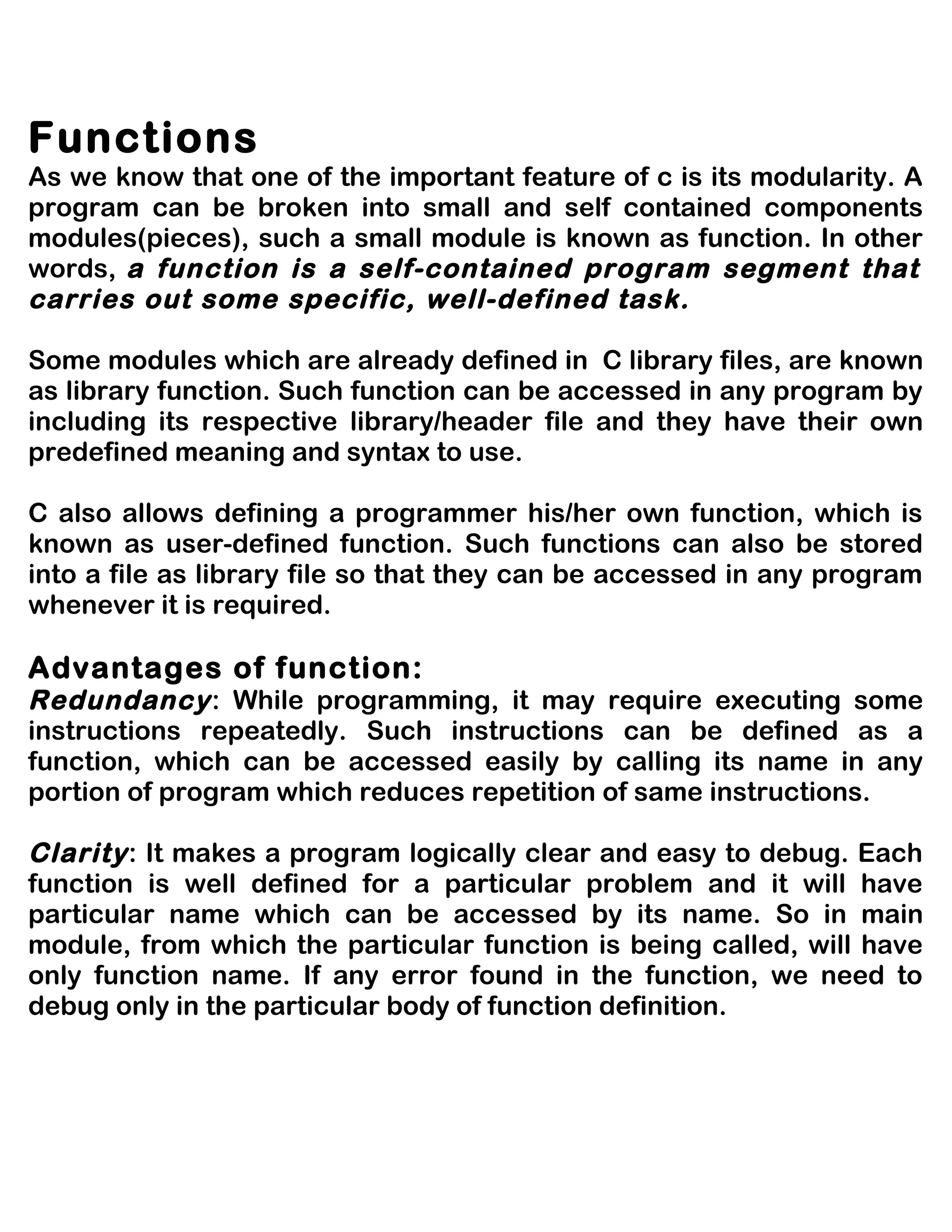 Functions
As we know that one of the important feature of c is its modularity. A program can be broken into small and self contained components modules(pieces), such a small module is known as function. In other words, a function is a self-contained program segment that carries out some specific, well-defined task.

Some modules which are already defined in C library files, are known as library function. Such function can be accessed in any program by including its respective library/header file and they have their own predefined meaning and syntax to use.

C also allows defining a programmer his/her own function, which is known as user-defined function. Such functions can also be stored into a file as library file so that they can be accessed in any program whenever it is required.

Advantages of function:
Redundancy: While programming, it may require executing some instructions repeatedly. Such instructions can be defined as a function, which can be accessed easily by calling its name in any portion of program which reduces repetition of same instructions.

Clarity: It makes a program logically clear and easy to debug. Each function is well defined for a particular problem and it will have particular name which can be accessed by its name. So in main module, from which the particular function is being called, will have only function name. If any error found in the function, we need to debug only in the particular body of function definition.